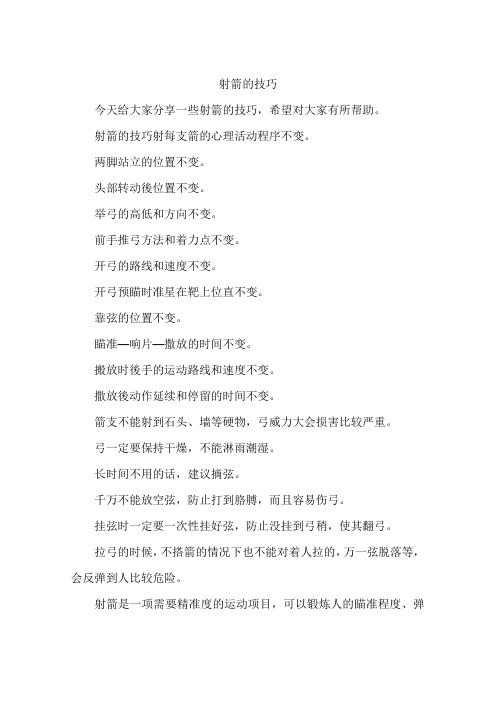 射箭的技巧

今天给大家分享一些射箭的技巧，希望对大家有所帮助。

射箭的技巧射每支箭的心理活动程序不变。

两脚站立的位置不变。

头部转动後位置不变。

举弓的高低和方向不变。

前手推弓方法和着力点不变。

开弓的路线和速度不变。

开弓预瞄时准星在靶上位直不变。

靠弦的位置不变。

瞄准—响片—撒放的时间不变。

撒放时後手的运动路线和速度不变。

撒放後动作延续和停留的时间不变。

箭支不能射到石头、墙等硬物，弓威力大会损害比较严重。

弓一定要保持干燥，不能淋雨潮湿。

长时间不用的话，建议摘弦。

千万不能放空弦，防止打到胳膊，而且容易伤弓。

挂弦时一定要一次性挂好弦，防止没挂到弓稍，使其翻弓。

拉弓的时候，不搭箭的情况下也不能对着人拉的，万一弦脱落等，会反弹到人比较危险。

射箭是一项需要精准度的运动项目，可以锻炼人的瞄准程度、弹